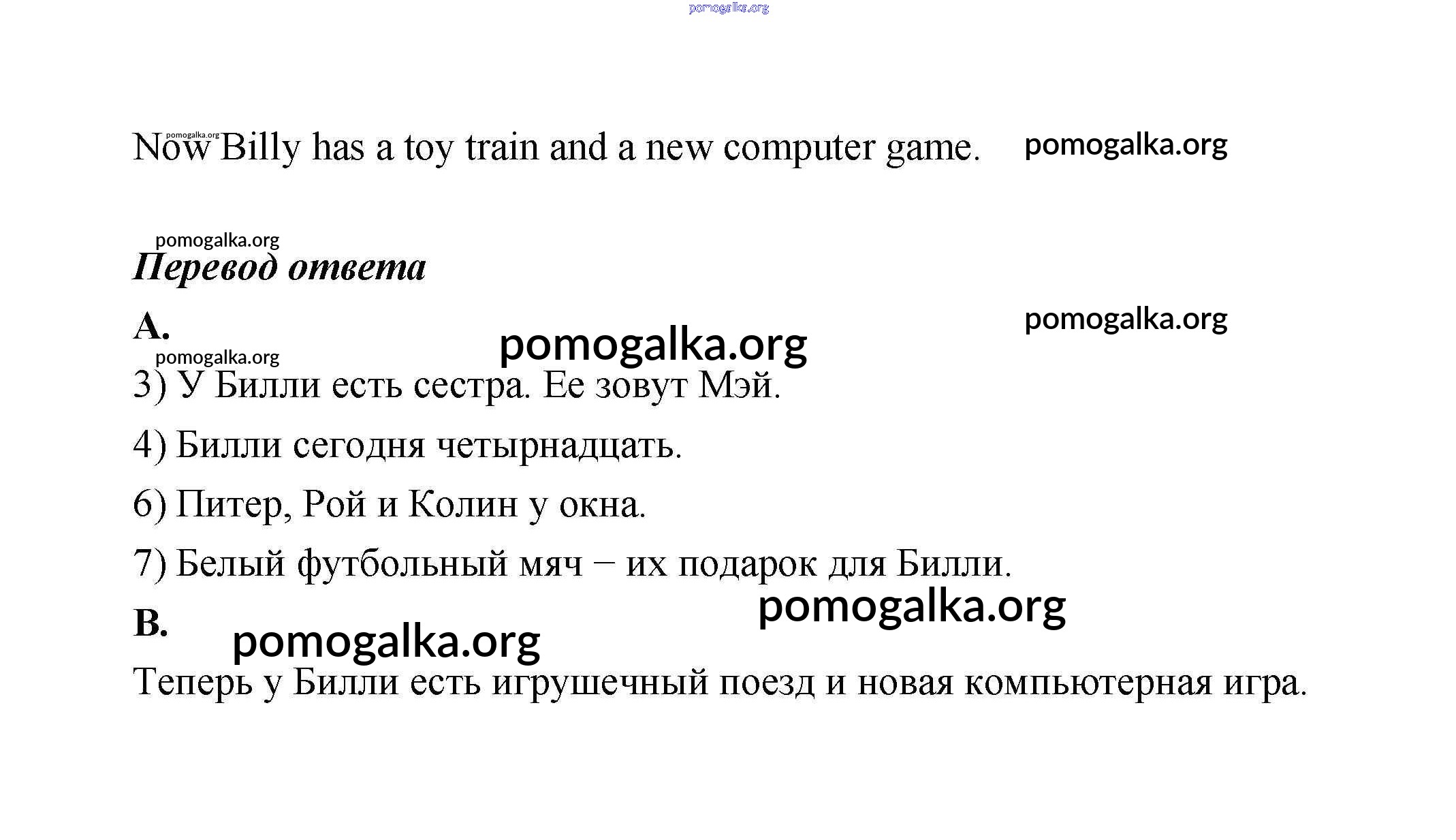 Now Billy has a toy train and a new computer game.

Перевод ответа

A.

3) У Билли есть сестра. Ее зовут Мэй.

4) Билли сегодня четырнадцать.

6) Питер, Рой и Колин у окна.

7) Белый футбольный мяч – их подарок для Билли.

B.

Теперь у Билли есть игрушечный поезд и новая компьютерная игра.

pomogalka.org